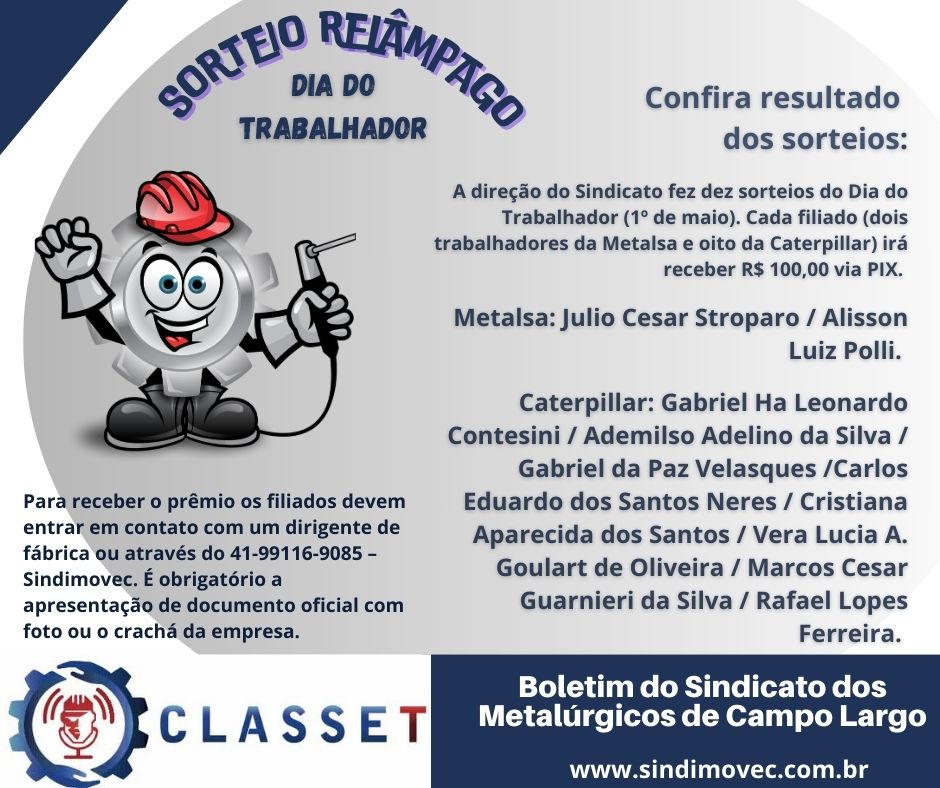 SORTEIO RELÂMPAGO
DIA DO TRABALHADOR

Confira resultado dos sorteios:

A direção do Sindicato fez dez sorteios do Dia do Trabalhador (1º de maio). Cada filiado (dois trabalhadores da Metalsa e oito da Caterpillar) irá receber R$ 100,00 via PIX.

Metalsa: Julio Cesar Stroparo / Alisson Luiz Polli.

Caterpillar: Gabriel Ha Leonardo Contesini / Ademilso Adelino da Silva / Gabriel da Paz Velasques /Carlos Eduardo dos Santos Neres / Cristiana Aparecida dos Santos / Vera Lucia A. Goulart de Oliveira / Marcos Cesar Guarnieri da Silva / Rafael Lopes Ferreira.

Para receber o prêmio os filiados devem entrar em contato com um dirigente de fábrica ou através do 41-99116-9085 – Sindimovec. É obrigatório a apresentação de documento oficial com foto ou o crachá da empresa.

CLASSET

Boletim do Sindicato dos Metalúrgicos de Campo Largo

www.sindimovec.com.br